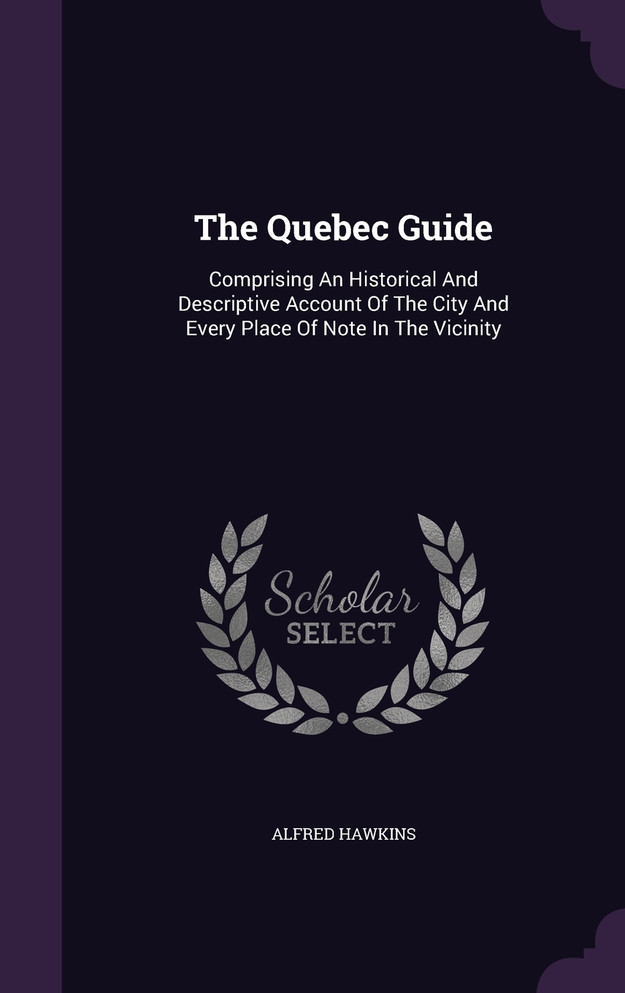 The Quebec Guide

Comprising An Historical And Descriptive Account Of The City And Every Place Of Note In The Vicinity

Scholar
SELECT

ALFRED HAWKINS